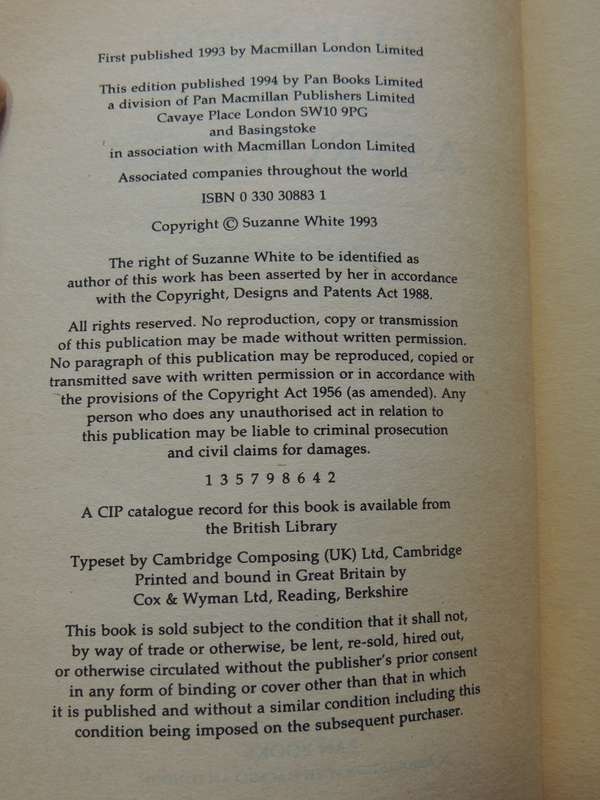 First published 1993 by Macmillan London Limited

This edition published 1994 by Pan Books Limited
a division of Pan Macmillan Publishers Limited
Cavaye Place London SW10 9PG
and Basingstoke
in association with Macmillan London Limited

Associated companies throughout the world

ISBN 0 330 30883 1

Copyright © Suzanne White 1993

The right of Suzanne White to be identified as author of this work has been asserted by her in accordance with the Copyright, Designs and Patents Act 1988.

All rights reserved. No reproduction, copy or transmission of this publication may be made without written permission. No paragraph of this publication may be reproduced, copied or transmitted save with written permission or in accordance with the provisions of the Copyright Act 1956 (as amended). Any person who does any unauthorised act in relation to this publication may be liable to criminal prosecution and civil claims for damages.

1 3 5 7 9 8 6 4 2

A CIP catalogue record for this book is available from the British Library

Typeset by Cambridge Composing (UK) Ltd, Cambridge
Printed and bound in Great Britain by
Cox & Wyman Ltd, Reading, Berkshire

This book is sold subject to the condition that it shall not, by way of trade or otherwise, be lent, re-sold, hired out, or otherwise circulated without the publisher's prior consent in any form of binding or cover other than that in which it is published and without a similar condition including this condition being imposed on the subsequent purchaser.